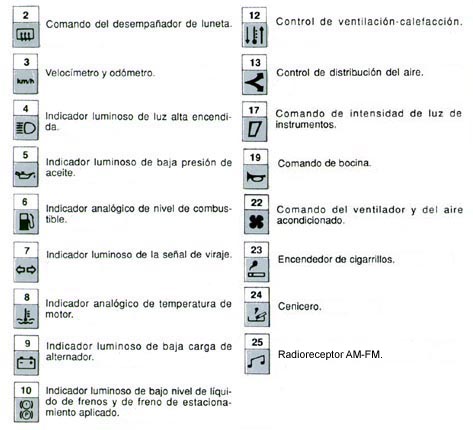 2
Comando del desempañador de luneta.

3
km/h
Velocímetro y odómetro.

4
Indicador luminoso de luz alta encendida.

5
Indicador luminoso de baja presión de aceite.

6
Indicador analógico de nivel de combustible.

7
Indicador luminoso de la señal de viraje.

8
Indicador analógico de temperatura de motor.

9
Indicador luminoso de baja carga de alternador.

10
Indicador luminoso de bajo nivel de líquido de frenos y de freno de estacionamiento aplicado.

12
Control de ventilación-calefacción.

13
Control de distribución del aire.

17
Comando de intensidad de luz de instrumentos.

19
Comando de bocina.

22
Comando del ventilador y del aire acondicionado.

23
Encendedor de cigarrillos.

24
Cenicero.

25
Radioreceptor AM-FM.